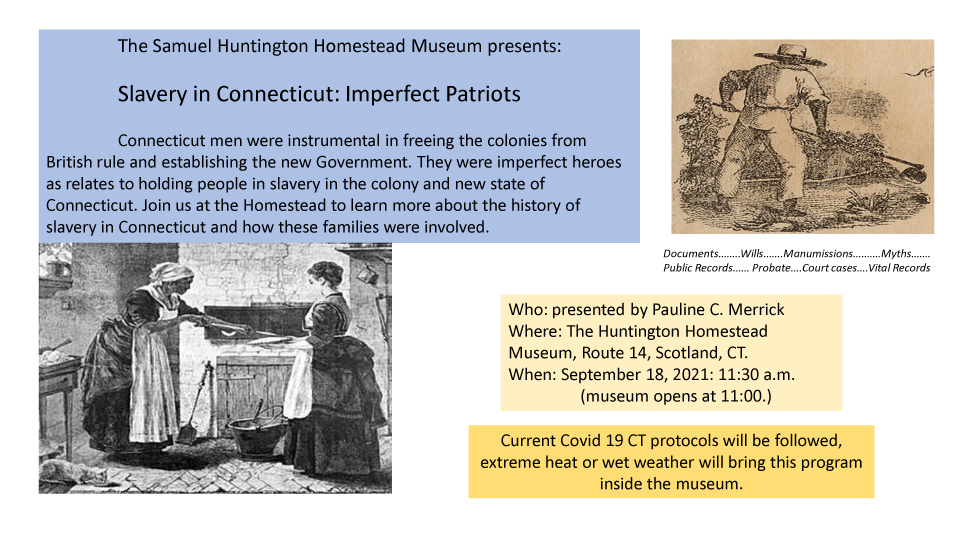 The Samuel Huntington Homestead Museum presents:

Slavery in Connecticut: Imperfect Patriots

Connecticut men were instrumental in freeing the colonies from British rule and establishing the new Government. They were imperfect heroes as relates to holding people in slavery in the colony and new state of Connecticut. Join us at the Homestead to learn more about the history of slavery in Connecticut and how these families were involved.

Documents……..Wills…….Manumissions……….Myths…….
Public Records…… Probate….Court cases….Vital Records

Who: presented by Pauline C. Merrick
Where: The Huntington Homestead Museum, Route 14, Scotland, CT.
When: September 18, 2021: 11:30 a.m.
(museum opens at 11:00.)

Current Covid 19 CT protocols will be followed, extreme heat or wet weather will bring this program inside the museum.